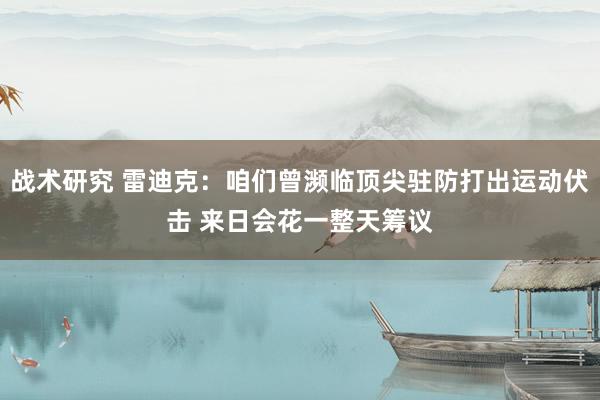 战术研究 雷迪克：咱们曾濒临顶尖驻防打出运动伏击 来日会花一整天筹议